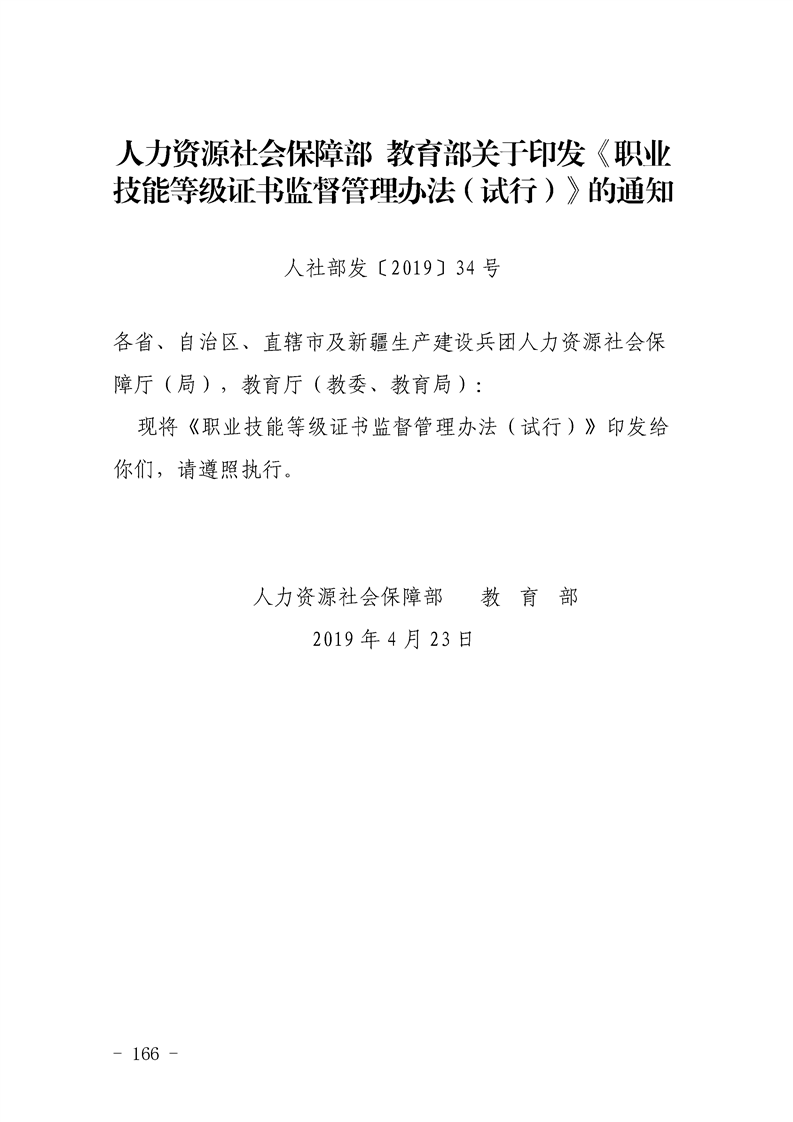 人力资源社会保障部 教育部关于印发《职业技能等级证书监督管理办法（试行）》的通知

人社部发〔2019〕34号

各省、自治区、直辖市及新疆生产建设兵团人力资源社会保障厅（局），教育厅（教委、教育局）：

现将《职业技能等级证书监督管理办法（试行）》印发给你们，请遵照执行。

人力资源社会保障部　　教　育　部

2019年4月23日

－ 166 －